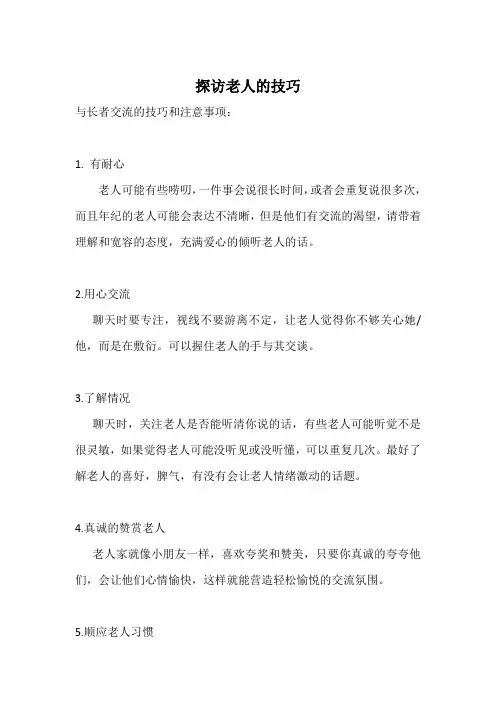 探访老人的技巧

与长者交流的技巧和注意事项：

1. 有耐心

老人可能有些唠叨，一件事会说很长时间，或者会重复说很多次，而且年纪的老人可能会表达不清晰，但是他们有交流的渴望，请带着理解和宽容的态度，充满爱心的倾听老人的话。

2.用心交流

聊天时要专注，视线不要游离不定，让老人觉得你不够关心她/他，而是在敷衍。可以握住老人的手与其交谈。

3.了解情况

聊天时，关注老人是否能听清你说的话，有些老人可能听觉不是很灵敏，如果觉得老人可能没听见或没听懂，可以重复几次。最好了解老人的喜好，脾气，有没有会让老人情绪激动的话题。

4.真诚的赞赏老人

老人家就像小朋友一样，喜欢夸奖和赞美，只要你真诚的夸夸他们，会让他们心情愉快，这样就能营造轻松愉悦的交流氛围。

5.顺应老人习惯